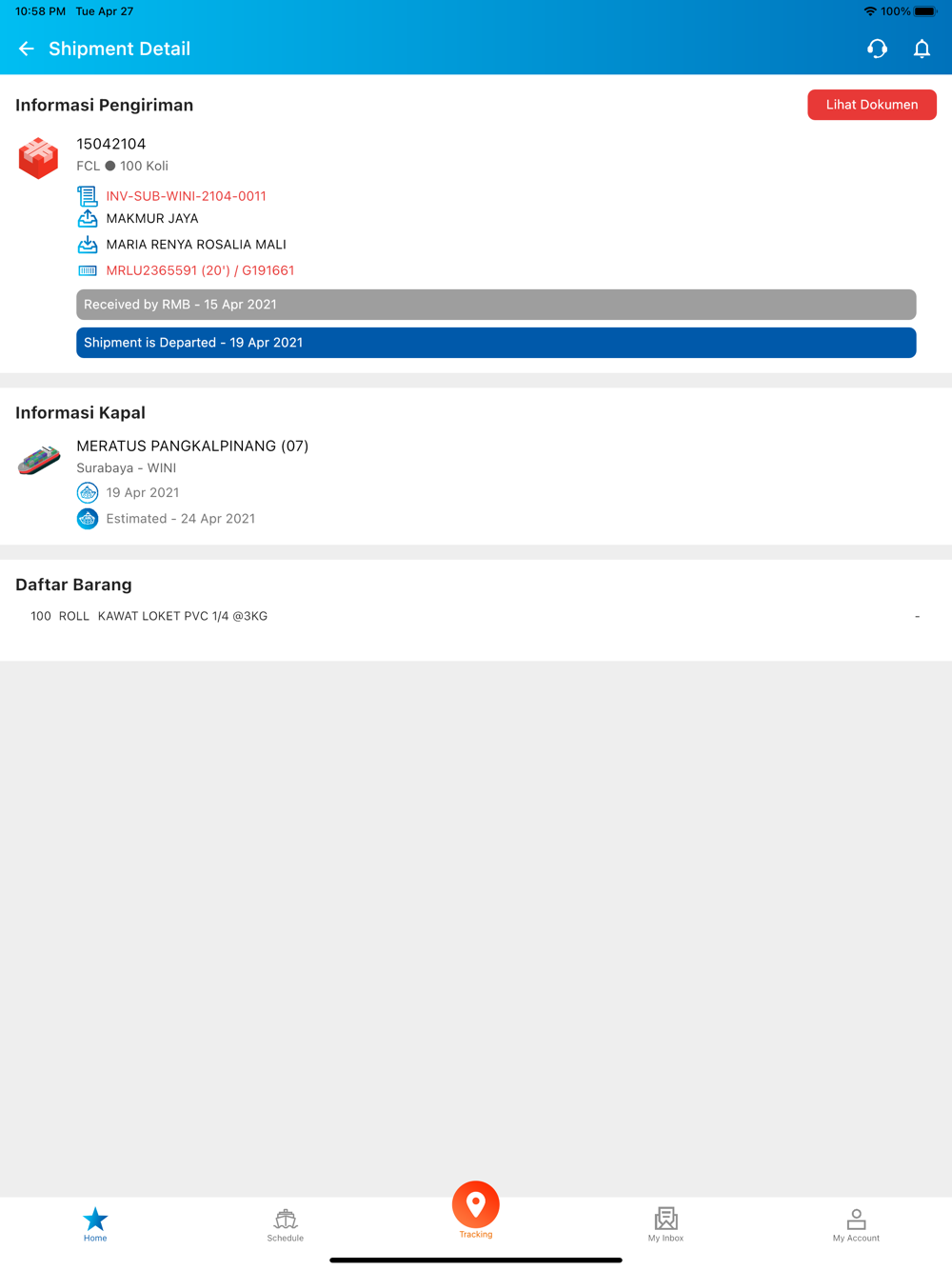 10:58 PM Tue Apr 27
100%

Shipment Detail

Informasi Pengiriman
Lihat Dokumen

15042104
FCL ● 100 Koli
INV-SUB-WINI-2104-0011
MAKMUR JAYA
MARIA RENYA ROSALIA MALI
MRLU2365591 (20') / G191661
Received by RMB - 15 Apr 2021
Shipment is Departed - 19 Apr 2021

Informasi Kapal

MERATUS PANGKALPINANG (07)
Surabaya - WINI
19 Apr 2021
Estimated - 24 Apr 2021

Daftar Barang

100 ROLL KAWAT LOKET PVC 1/4 @3KG -

Home
Schedule
Tracking
My Inbox
My Account